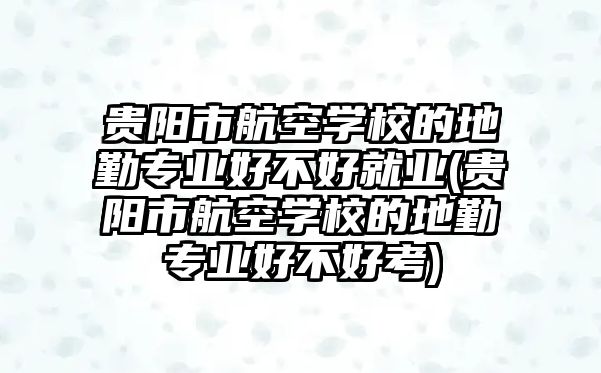 贵阳市航空学校的地勤专业好不好就业(贵阳市航空学校的地勤专业好不好考)